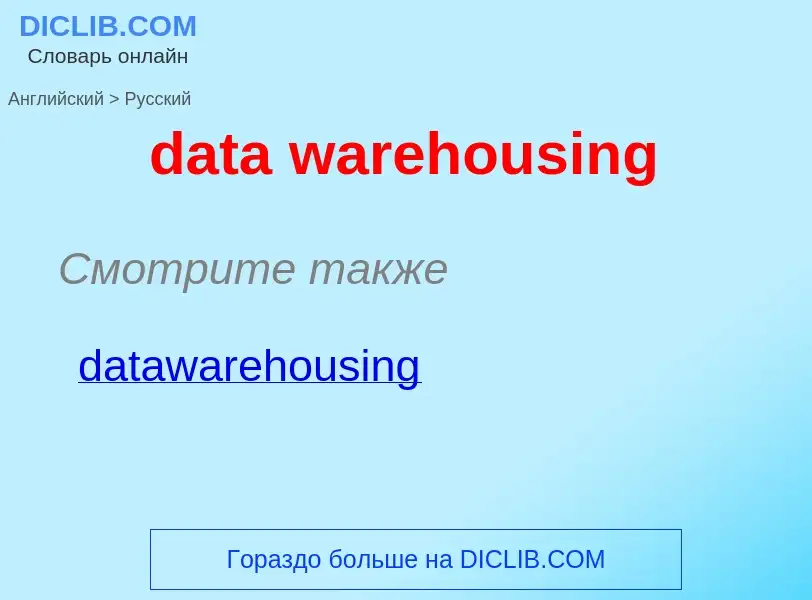 DICLIB.COM
Словарь онлайн

Английский > Русский

data warehousing

Смотрите также

datawarehousing

Гораздо больше на DICLIB.COM